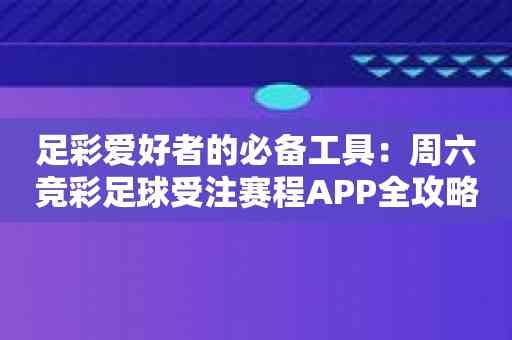 足彩爱好者的必备工具：周六竞彩足球受注赛程APP全攻略